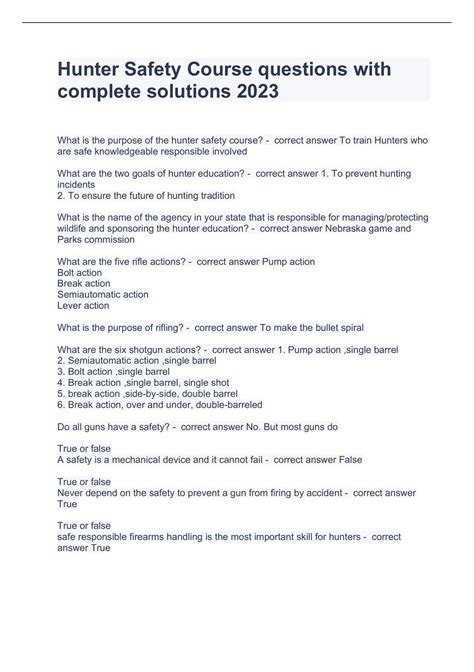 Hunter Safety Course questions with complete solutions 2023

What is the purpose of the hunter safety course? - correct answer To train Hunters who are safe knowledgeable responsible involved

What are the two goals of hunter education? - correct answer 1. To prevent hunting incidents
2. To ensure the future of hunting tradition

What is the name of the agency in your state that is responsible for managing/protecting wildlife and sponsoring the hunter education? - correct answer Nebraska game and Parks commission

What are the five rifle actions? - correct answer Pump action
Bolt action
Break action
Semiautomatic action
Lever action

What is the purpose of rifling? - correct answer To make the bullet spiral

What are the six shotgun actions? - correct answer 1. Pump action ,single barrel
2. Semiautomatic action ,single barrel
3. Bolt action ,single barrel
4. Break action ,single barrel, single shot
5. break action ,side-by-side, double barrel
6. Break action, over and under, double-barreled

Do all guns have a safety? - correct answer No. But most guns do

True or false
A safety is a mechanical device and it cannot fail - correct answer False

True or false
Never depend on the safety to prevent a gun from firing by accident - correct answer True

True or false
safe responsible firearms handling is the most important skill for hunters - correct answer True